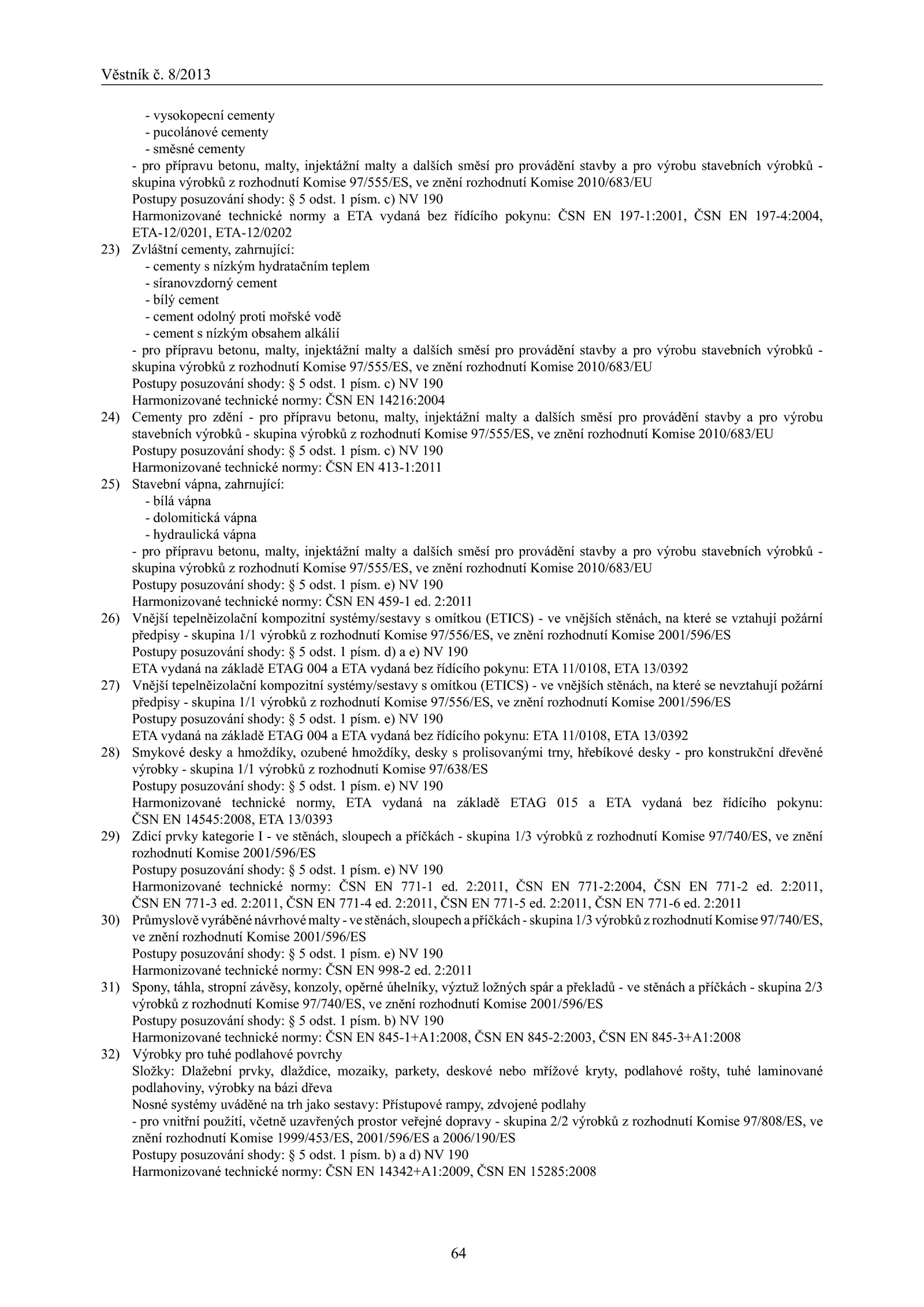 Věstník č. 8/2013

- vysokopecní cementy
- pucolánové cementy
- směsné cementy
- pro přípravu betonu, malty, injektážní malty a dalších směsí pro provádění stavby a pro výrobu stavebních výrobků - skupina výrobků z rozhodnutí Komise 97/555/ES, ve znění rozhodnutí Komise 2010/683/EU
Postupy posuzování shody: § 5 odst. 1 písm. c) NV 190
Harmonizované technické normy a ETA vydaná bez řídícího pokynu: ČSN EN 197-1:2001, ČSN EN 197-4:2004, ETA-12/0201, ETA-12/0202

23) Zvláštní cementy, zahrnující:
- cementy s nízkým hydratačním teplem
- síranovzdorný cement
- bílý cement
- cement odolný proti mořské vodě
- cement s nízkým obsahem alkálií
- pro přípravu betonu, malty, injektážní malty a dalších směsí pro provádění stavby a pro výrobu stavebních výrobků - skupina výrobků z rozhodnutí Komise 97/555/ES, ve znění rozhodnutí Komise 2010/683/EU
Postupy posuzování shody: § 5 odst. 1 písm. c) NV 190
Harmonizované technické normy: ČSN EN 14216:2004

24) Cementy pro zdění - pro přípravu betonu, malty, injektážní malty a dalších směsí pro provádění stavby a pro výrobu stavebních výrobků - skupina výrobků z rozhodnutí Komise 97/555/ES, ve znění rozhodnutí Komise 2010/683/EU
Postupy posuzování shody: § 5 odst. 1 písm. c) NV 190
Harmonizované technické normy: ČSN EN 413-1:2011

25) Stavební vápna, zahrnující:
- bílá vápna
- dolomitická vápna
- hydraulická vápna
- pro přípravu betonu, malty, injektážní malty a dalších směsí pro provádění stavby a pro výrobu stavebních výrobků - skupina výrobků z rozhodnutí Komise 97/555/ES, ve znění rozhodnutí Komise 2010/683/EU
Postupy posuzování shody: § 5 odst. 1 písm. e) NV 190
Harmonizované technické normy: ČSN EN 459-1 ed. 2:2011

26) Vnější tepelněizolační kompozitní systémy/sestavy s omítkou (ETICS) - ve vnějších stěnách, na které se vztahují požární předpisy - skupina 1/1 výrobků z rozhodnutí Komise 97/556/ES, ve znění rozhodnutí Komise 2001/596/ES
Postupy posuzování shody: § 5 odst. 1 písm. d) a e) NV 190
ETA vydaná na základě ETAG 004 a ETA vydaná bez řídícího pokynu: ETA 11/0108, ETA 13/0392

27) Vnější tepelněizolační kompozitní systémy/sestavy s omítkou (ETICS) - ve vnějších stěnách, na které se nevztahují požární předpisy - skupina 1/1 výrobků z rozhodnutí Komise 97/556/ES, ve znění rozhodnutí Komise 2001/596/ES
Postupy posuzování shody: § 5 odst. 1 písm. e) NV 190
ETA vydaná na základě ETAG 004 a ETA vydaná bez řídícího pokynu: ETA 11/0108, ETA 13/0392

28) Smykové desky a hmoždíky, ozubené hmoždíky, desky s prolisovanými trny, hřebíkové desky - pro konstrukční dřevěné výrobky - skupina 1/1 výrobků z rozhodnutí Komise 97/638/ES
Postupy posuzování shody: § 5 odst. 1 písm. e) NV 190
Harmonizované technické normy, ETA vydaná na základě ETAG 015 a ETA vydaná bez řídícího pokynu: ČSN EN 14545:2008, ETA 13/0393

29) Zdicí prvky kategorie I - ve stěnách, sloupech a příčkách - skupina 1/3 výrobků z rozhodnutí Komise 97/740/ES, ve znění rozhodnutí Komise 2001/596/ES
Postupy posuzování shody: § 5 odst. 1 písm. e) NV 190
Harmonizované technické normy: ČSN EN 771-1 ed. 2:2011, ČSN EN 771-2:2004, ČSN EN 771-2 ed. 2:2011, ČSN EN 771-3 ed. 2:2011, ČSN EN 771-4 ed. 2:2011, ČSN EN 771-5 ed. 2:2011, ČSN EN 771-6 ed. 2:2011

30) Průmyslově vyráběné návrhové malty - ve stěnách, sloupech a příčkách - skupina 1/3 výrobků z rozhodnutí Komise 97/740/ES, ve znění rozhodnutí Komise 2001/596/ES
Postupy posuzování shody: § 5 odst. 1 písm. e) NV 190
Harmonizované technické normy: ČSN EN 998-2 ed. 2:2011

31) Spony, táhla, stropní závěsy, konzoly, opěrné úhelníky, výztuž ložných spár a překladů - ve stěnách a příčkách - skupina 2/3 výrobků z rozhodnutí Komise 97/740/ES, ve znění rozhodnutí Komise 2001/596/ES
Postupy posuzování shody: § 5 odst. 1 písm. b) NV 190
Harmonizované technické normy: ČSN EN 845-1+A1:2008, ČSN EN 845-2:2003, ČSN EN 845-3+A1:2008

32) Výrobky pro tuhé podlahové povrchy
Složky: Dlažební prvky, dlaždice, mozaiky, parkety, deskové nebo mřížové kryty, podlahové rošty, tuhé laminované podlahoviny, výrobky na bázi dřeva
Nosné systémy uváděné na trh jako sestavy: Přístupové rampy, zdvojené podlahy
- pro vnitřní použití, včetně uzavřených prostor veřejné dopravy - skupina 2/2 výrobků z rozhodnutí Komise 97/808/ES, ve znění rozhodnutí Komise 1999/453/ES, 2001/596/ES a 2006/190/ES
Postupy posuzování shody: § 5 odst. 1 písm. b) a d) NV 190
Harmonizované technické normy: ČSN EN 14342+A1:2009, ČSN EN 15285:2008

64